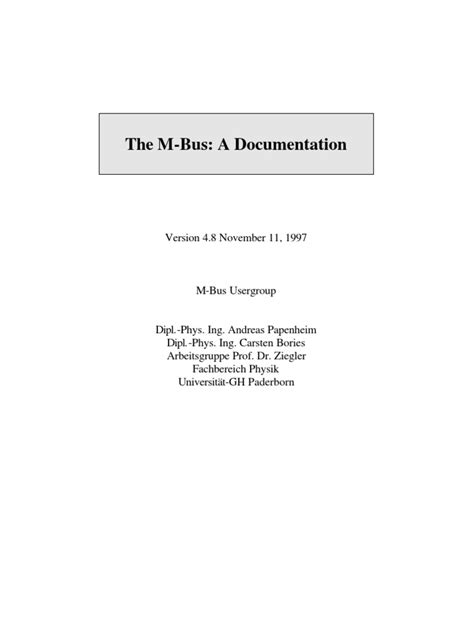 The M-Bus: A Documentation

Version 4.8 November 11, 1997

M-Bus Usergroup

Dipl.-Phys. Ing. Andreas Papenheim
Dipl.-Phys. Ing. Carsten Bories
Arbeitsgruppe Prof. Dr. Ziegler
Fachbereich Physik
Universität-GH Paderborn